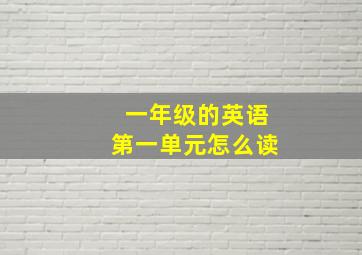 一年级的英语
第一单元怎么读